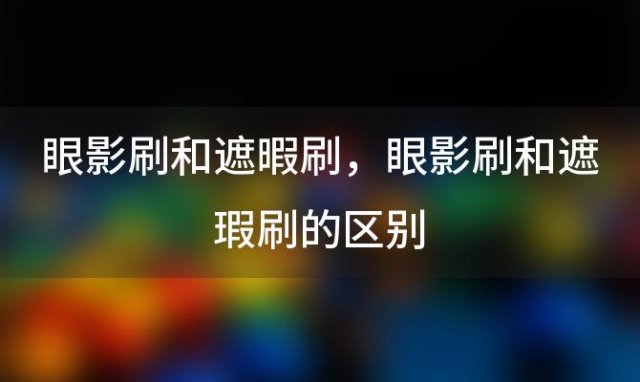 眼影刷和遮暇刷，眼影刷和遮瑕刷的区别